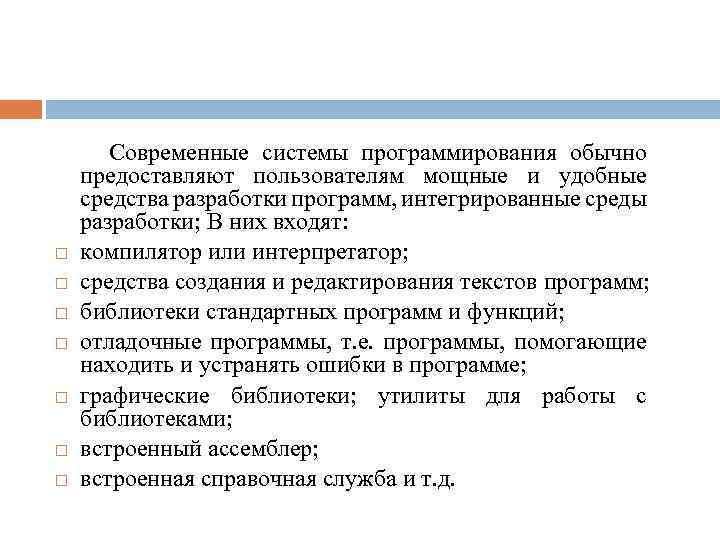 Современные системы программирования обычно предоставляют пользователям мощные и удобные средства разработки программ, интегрированные среды разработки; В них входят:

□ компилятор или интерпретатор;
□ средства создания и редактирования текстов программ;
□ библиотеки стандартных программ и функций;
□ отладочные программы, т.е. программы, помогающие находить и устранять ошибки в программе;
□ графические библиотеки; утилиты для работы с библиотеками;
□ встроенный ассемблер;
□ встроенная справочная служба и т.д.